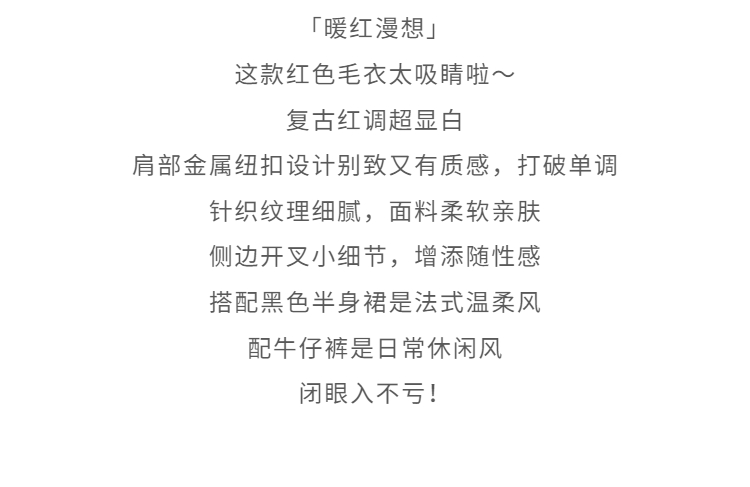 「暖红漫想」

这款红色毛衣太吸睛啦～

复古红调超显白

肩部金属纽扣设计别致又有质感，打破单调

针织纹理细腻，面料柔软亲肤

侧边开叉小细节，增添随性感

搭配黑色半身裙是法式温柔风

配牛仔裤是日常休闲风

闭眼入不亏！